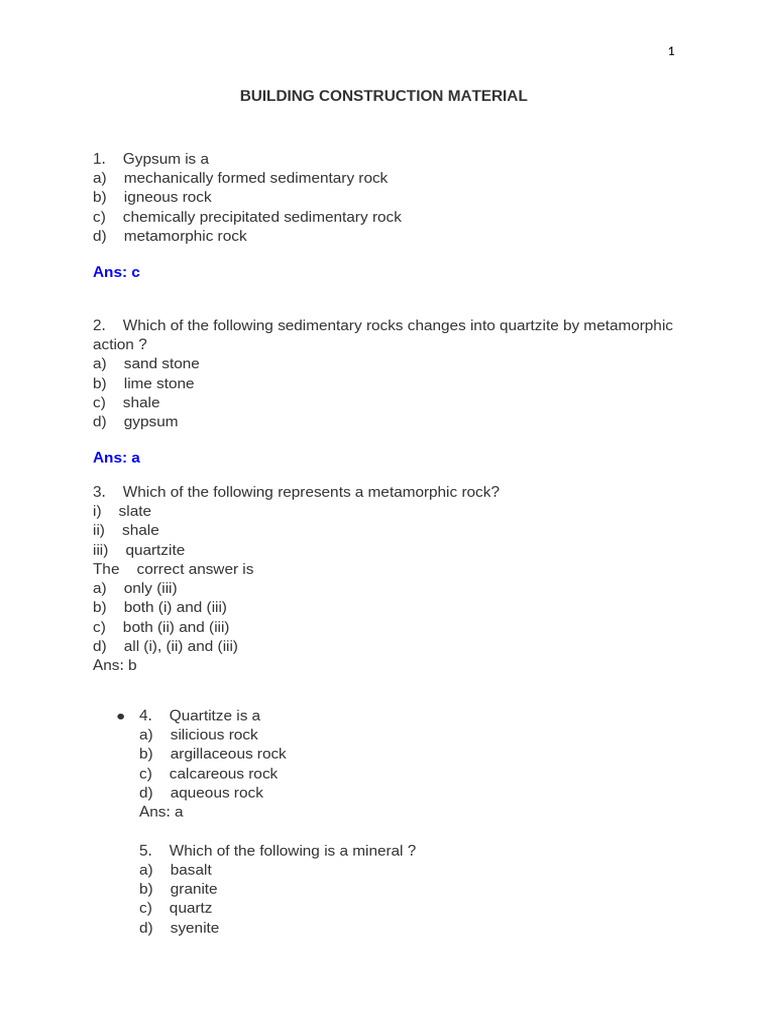 1

BUILDING CONSTRUCTION MATERIAL

1. Gypsum is a
a) mechanically formed sedimentary rock
b) igneous rock
c) chemically precipitated sedimentary rock
d) metamorphic rock

Ans: c

2. Which of the following sedimentary rocks changes into quartzite by metamorphic action ?
a) sand stone
b) lime stone
c) shale
d) gypsum

Ans: a

3. Which of the following represents a metamorphic rock?
i) slate
ii) shale
iii) quartzite
The correct answer is
a) only (iii)
b) both (i) and (iii)
c) both (ii) and (iii)
d) all (i), (ii) and (iii)
Ans: b

• 4. Quartitze is a
a) silicious rock
b) argillaceous rock
c) calcareous rock
d) aqueous rock
Ans: a

5. Which of the following is a mineral ?
a) basalt
b) granite
c) quartz
d) syenite